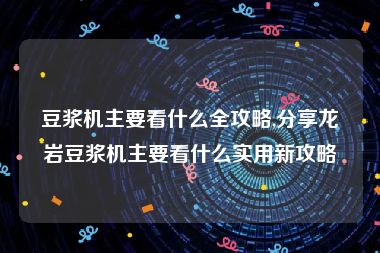 豆浆机主要看什么全攻略,分享龙岩豆浆机主要看什么实用新攻略